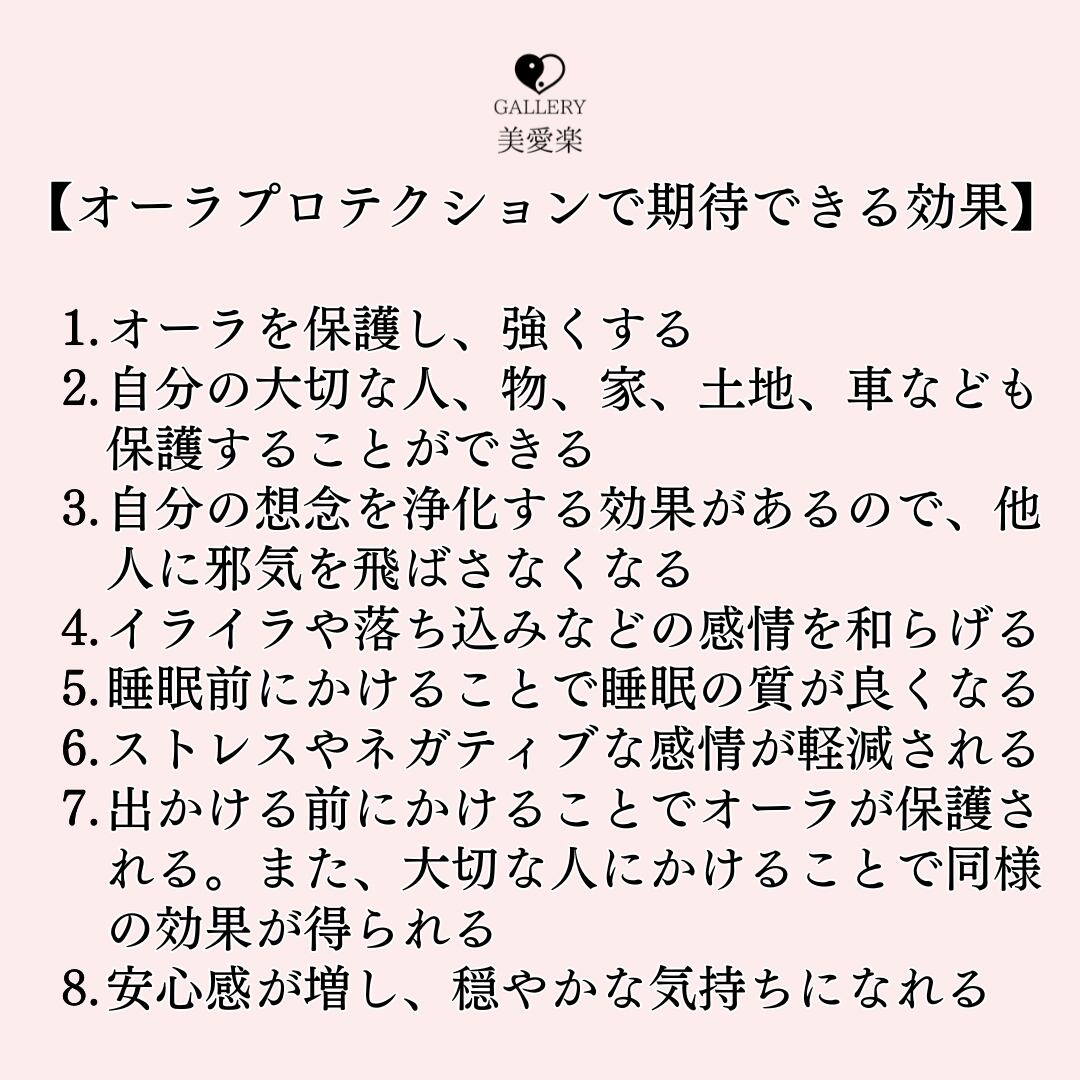 GALLERY
美愛楽

【オーラプロテクションで期待できる効果】

1. オーラを保護し、強くする
2. 自分の大切な人、物、家、土地、車なども保護することができる
3. 自分の想念を浄化する効果があるので、他人に邪気を飛ばさなくなる
4. イライラや落ち込みなどの感情を和らげる
5. 睡眠前にかけることで睡眠の質が良くなる
6. ストレスやネガティブな感情が軽減される
7. 出かける前にかけることでオーラが保護される。また、大切な人にかけることで同様の効果が得られる
8. 安心感が増し、穏やかな気持ちになれる